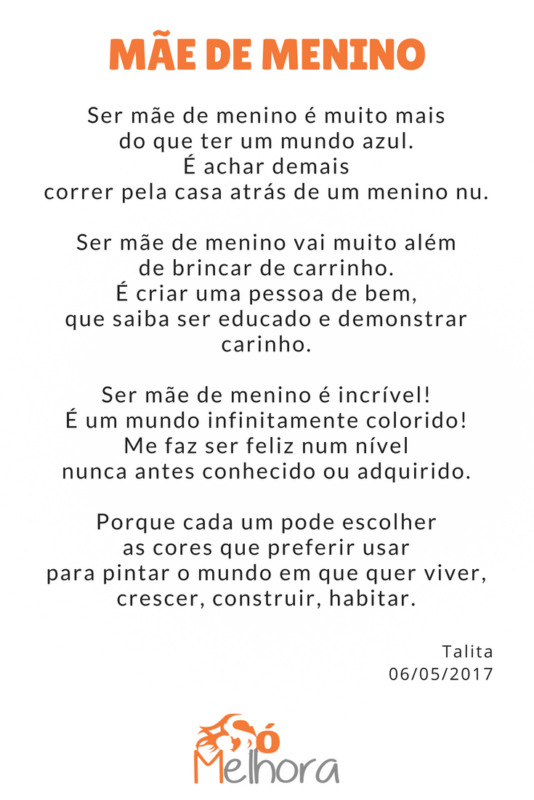 MÃE DE MENINO

Ser mãe de menino é muito mais
do que ter um mundo azul.
É achar demais
correr pela casa atrás de um menino nu.

Ser mãe de menino vai muito além
de brincar de carrinho.
É criar uma pessoa de bem,
que saiba ser educado e demonstrar carinho.

Ser mãe de menino é incrível!
É um mundo infinitamente colorido!
Me faz ser feliz num nível
nunca antes conhecido ou adquirido.

Porque cada um pode escolher
as cores que preferir usar
para pintar o mundo em que quer viver,
crescer, construir, habitar.

Talita
06/05/2017

Só
Melhora